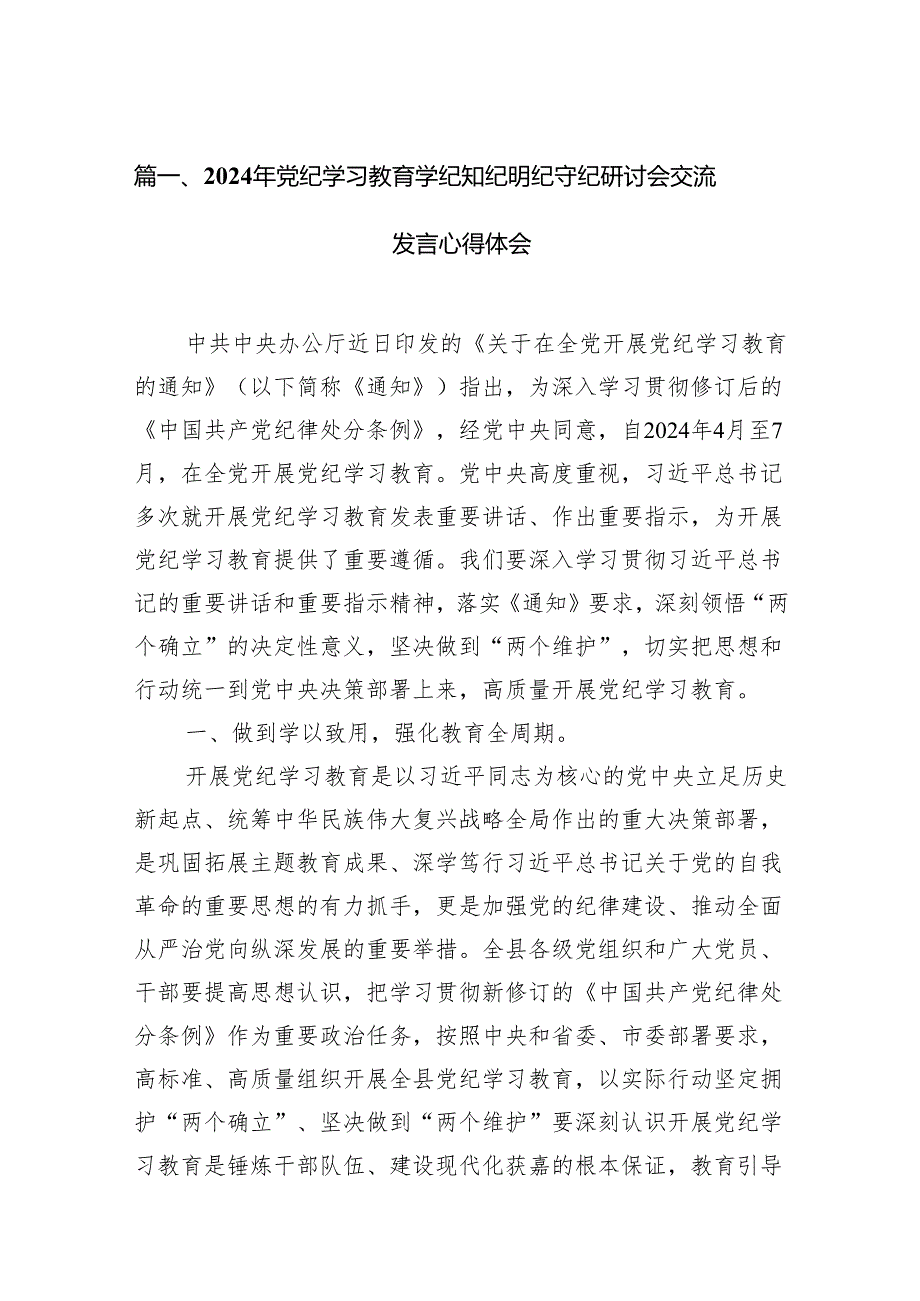 篇一、2024年党纪学习教育学纪知纪明纪守纪研讨会交流发言心得体会

中共中央办公厅近日印发的《关于在全党开展党纪学习教育的通知》（以下简称《通知》）指出，为深入学习贯彻修订后的《中国共产党纪律处分条例》，经党中央同意，自2024年4月至7月，在全党开展党纪学习教育。党中央高度重视，习近平总书记多次就开展党纪学习教育发表重要讲话、作出重要指示，为开展党纪学习教育提供了重要遵循。我们要深入学习贯彻习近平总书记的重要讲话和重要指示精神，落实《通知》要求，深刻领悟“两个确立”的决定性意义，坚决做到“两个维护”，切实把思想和行动统一到党中央决策部署上来，高质量开展党纪学习教育。

一、做到学以致用，强化教育全周期。

开展党纪学习教育是以习近平同志为核心的党中央立足历史新起点、统筹中华民族伟大复兴战略全局作出的重大决策部署，是巩固拓展主题教育成果、深学笃行习近平总书记关于党的自我革命的重要思想的有力抓手，更是加强党的纪律建设、推动全面从严治党向纵深发展的重要举措。全县各级党组织和广大党员、干部要提高思想认识，把学习贯彻新修订的《中国共产党纪律处分条例》作为重要政治任务，按照中央和省委、市委部署要求，高标准、高质量组织开展全县党纪学习教育，以实际行动坚定拥护“两个确立”、坚决做到“两个维护”要深刻认识开展党纪学习教育是锤炼干部队伍、建设现代化获嘉的根本保证，教育引导